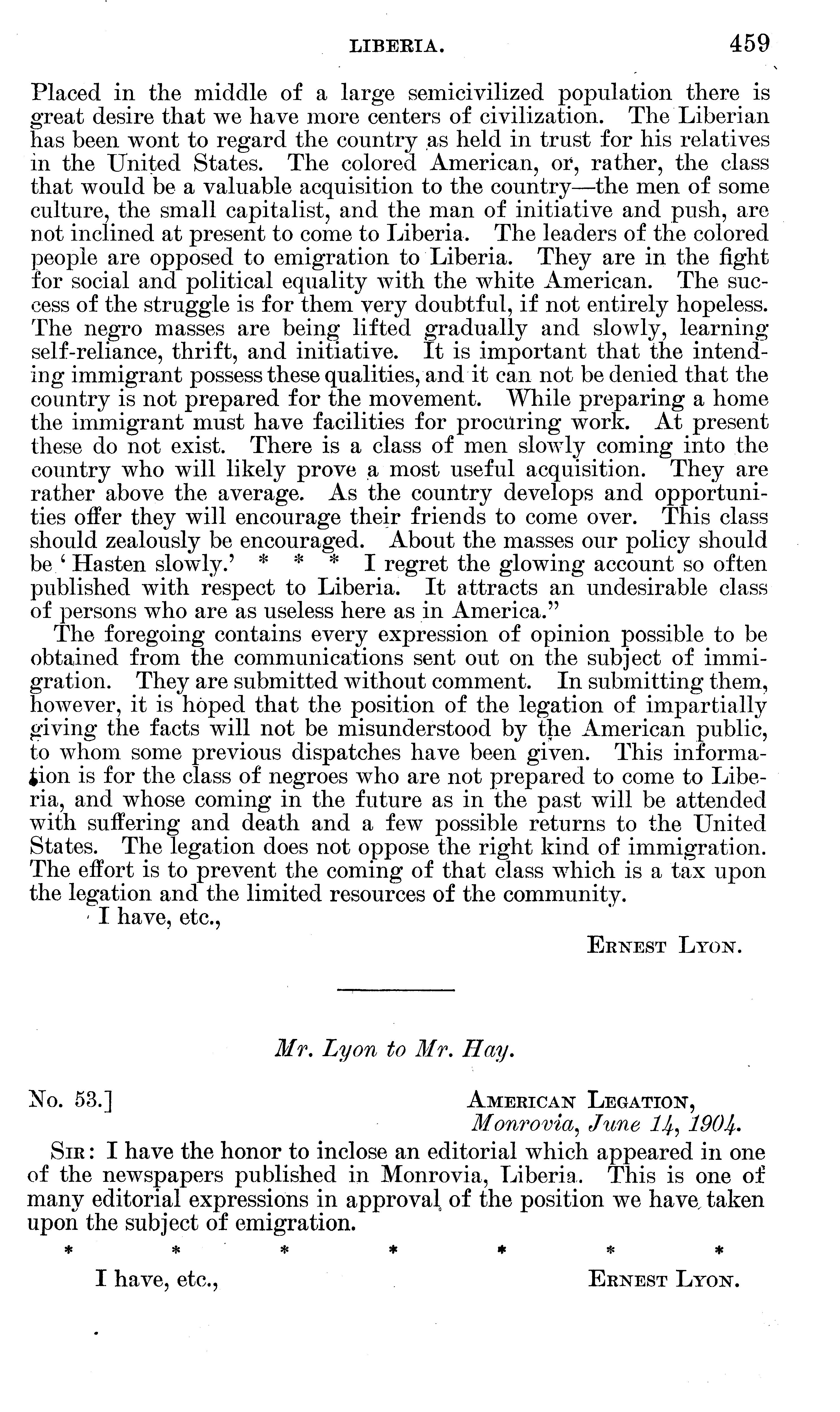 LIBERIA. 459

Placed in the middle of a large semicivilized population there is great desire that we have more centers of civilization. The Liberian has been wont to regard the country as held in trust for his relatives in the United States. The colored American, or, rather, the class that would be a valuable acquisition to the country—the men of some culture, the small capitalist, and the man of initiative and push, are not inclined at present to come to Liberia. The leaders of the colored people are opposed to emigration to Liberia. They are in the fight for social and political equality with the white American. The success of the struggle is for them very doubtful, if not entirely hopeless. The negro masses are being lifted gradually and slowly, learning self-reliance, thrift, and initiative. It is important that the intending immigrant possess these qualities, and it can not be denied that the country is not prepared for the movement. While preparing a home the immigrant must have facilities for procuring work. At present these do not exist. There is a class of men slowly coming into the country who will likely prove a most useful acquisition. They are rather above the average. As the country develops and opportunities offer they will encourage their friends to come over. This class should zealously be encouraged. About the masses our policy should be 'Hasten slowly.' * * * I regret the glowing account so often published with respect to Liberia. It attracts an undesirable class of persons who are as useless here as in America."

The foregoing contains every expression of opinion possible to be obtained from the communications sent out on the subject of immigration. They are submitted without comment. In submitting them, however, it is hoped that the position of the legation of impartially giving the facts will not be misunderstood by the American public, to whom some previous dispatches have been given. This information is for the class of negroes who are not prepared to come to Liberia, and whose coming in the future as in the past will be attended with suffering and death and a few possible returns to the United States. The legation does not oppose the right kind of immigration. The effort is to prevent the coming of that class which is a tax upon the legation and the limited resources of the community.

I have, etc.,

ERNEST LYON.

Mr. Lyon to Mr. Hay.

No. 53.]

AMERICAN LEGATION,
Monrovia, June 14, 1904.

SIR: I have the honor to inclose an editorial which appeared in one of the newspapers published in Monrovia, Liberia. This is one of many editorial expressions in approval of the position we have taken upon the subject of emigration.

* * * * * * *

I have, etc.,

ERNEST LYON.